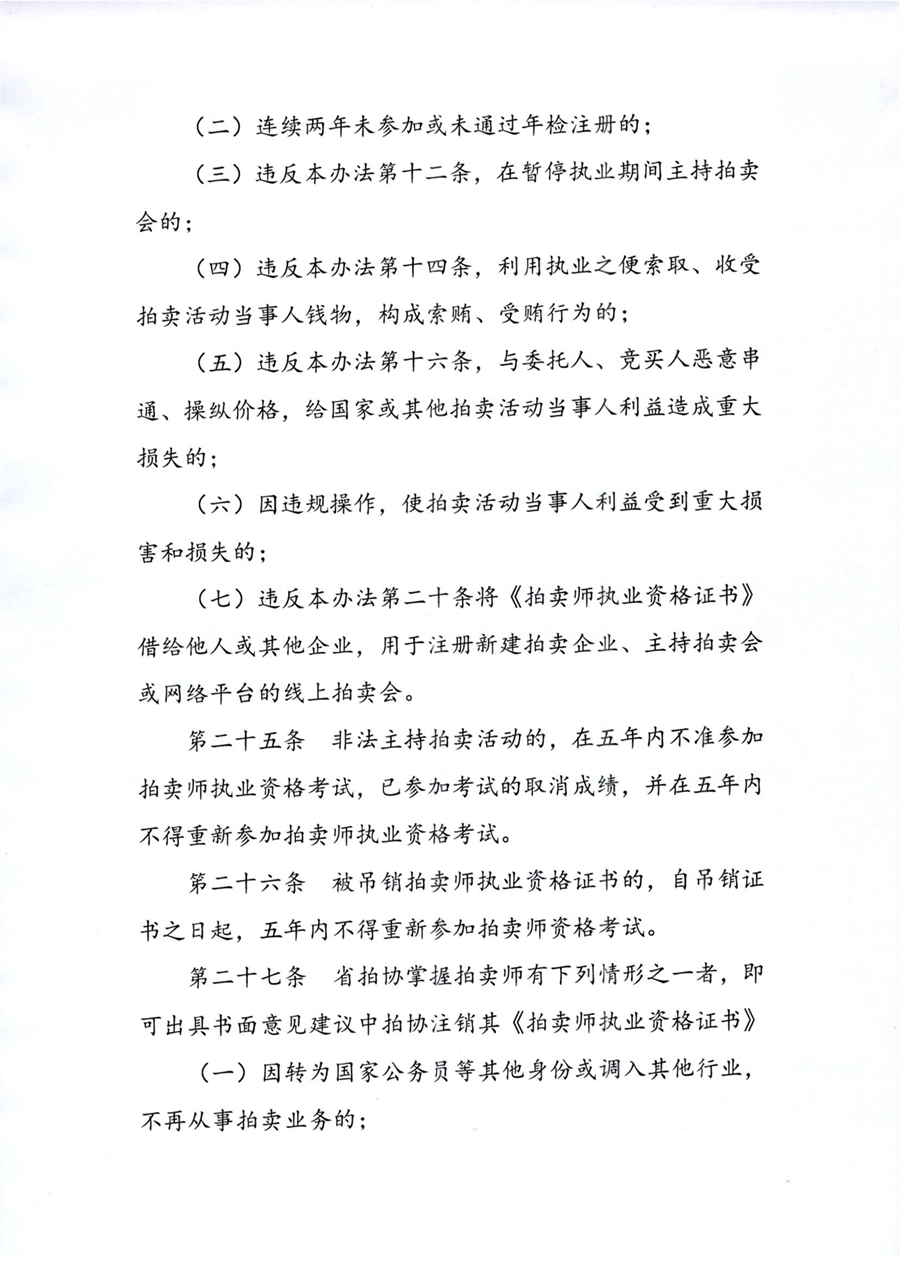 （二）连续两年未参加或未通过年检注册的；

（三）违反本办法第十二条，在暂停执业期间主持拍卖会的；

（四）违反本办法第十四条，利用执业之便索取、收受拍卖活动当事人钱物，构成索贿、受贿行为的；

（五）违反本办法第十六条，与委托人、竞买人恶意串通、操纵价格，给国家或其他拍卖活动当事人利益造成重大损失的；

（六）因违规操作，使拍卖活动当事人利益受到重大损害和损失的；

（七）违反本办法第二十条将《拍卖师执业资格证书》借给他人或其他企业，用于注册新建拍卖企业、主持拍卖会或网络平台的线上拍卖会。

第二十五条　非法主持拍卖活动的，在五年内不准参加拍卖师执业资格考试，已参加考试的取消成绩，并在五年内不得重新参加拍卖师执业资格考试。

第二十六条　被吊销拍卖师执业资格证书的，自吊销证书之日起，五年内不得重新参加拍卖师资格考试。

第二十七条　省拍协掌握拍卖师有下列情形之一者，即可出具书面意见建议中拍协注销其《拍卖师执业资格证书》

（一）因转为国家公务员等其他身份或调入其他行业，不再从事拍卖业务的；